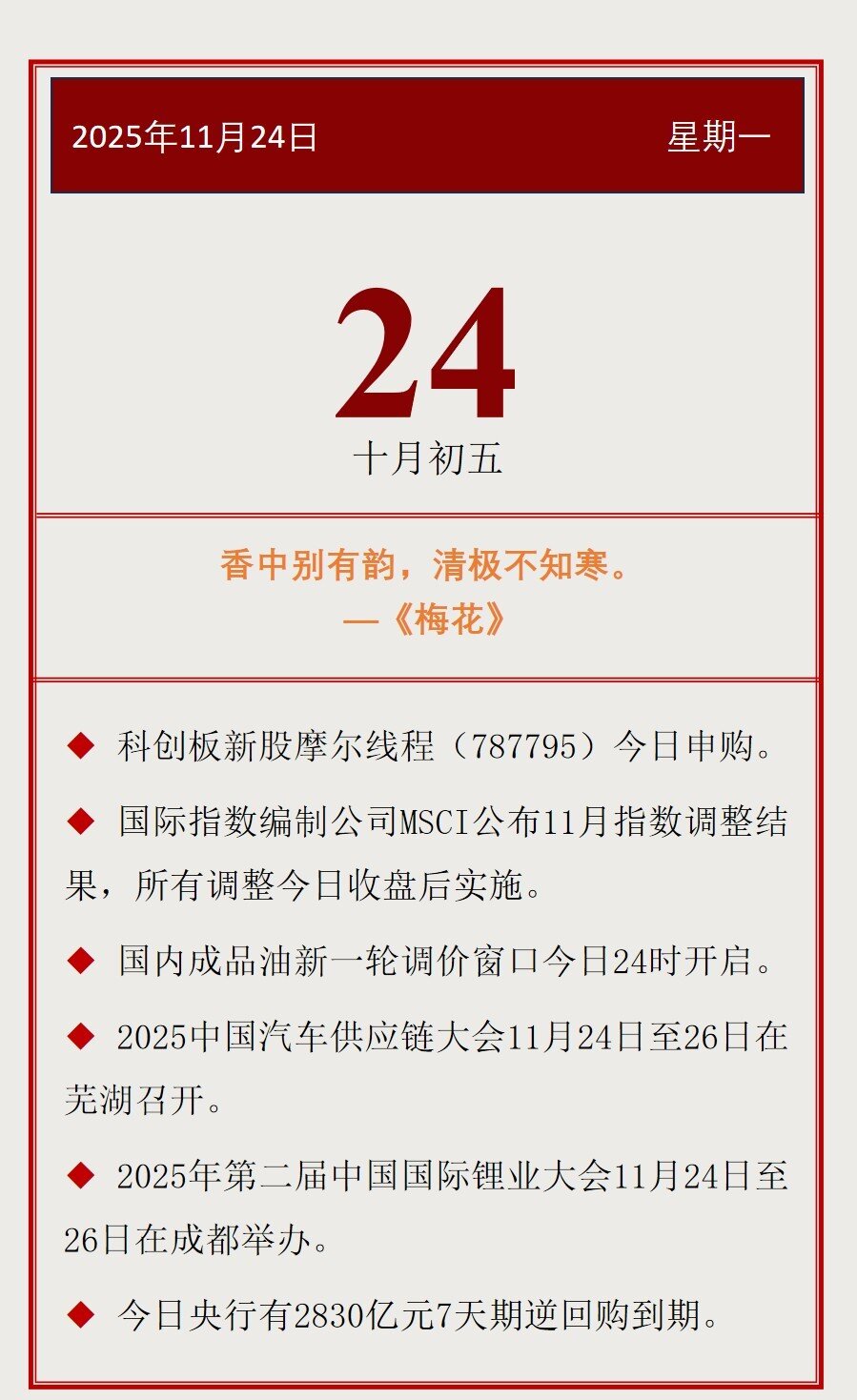 2025年11月24日 星期一

24
十月初五

香中别有韵，清极不知寒。
—《梅花》

◆ 科创板新股摩尔线程（787795）今日申购。

◆ 国际指数编制公司MSCI公布11月指数调整结果，所有调整今日收盘后实施。

◆ 国内成品油新一轮调价窗口今日24时开启。

◆ 2025中国汽车供应链大会11月24日至26日在芜湖召开。

◆ 2025年第二届中国国际锂业大会11月24日至26日在成都举办。

◆ 今日央行有2830亿元7天期逆回购到期。